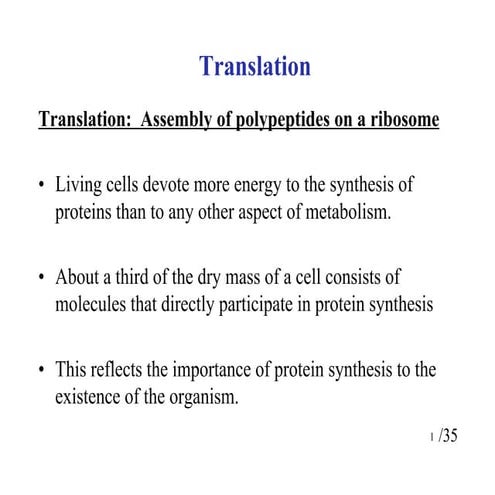 Translation

Translation: Assembly of polypeptides on a ribosome

• Living cells devote more energy to the synthesis of proteins than to any other aspect of metabolism.

• About a third of the dry mass of a cell consists of molecules that directly participate in protein synthesis

• This reflects the importance of protein synthesis to the existence of the organism.

1 /35